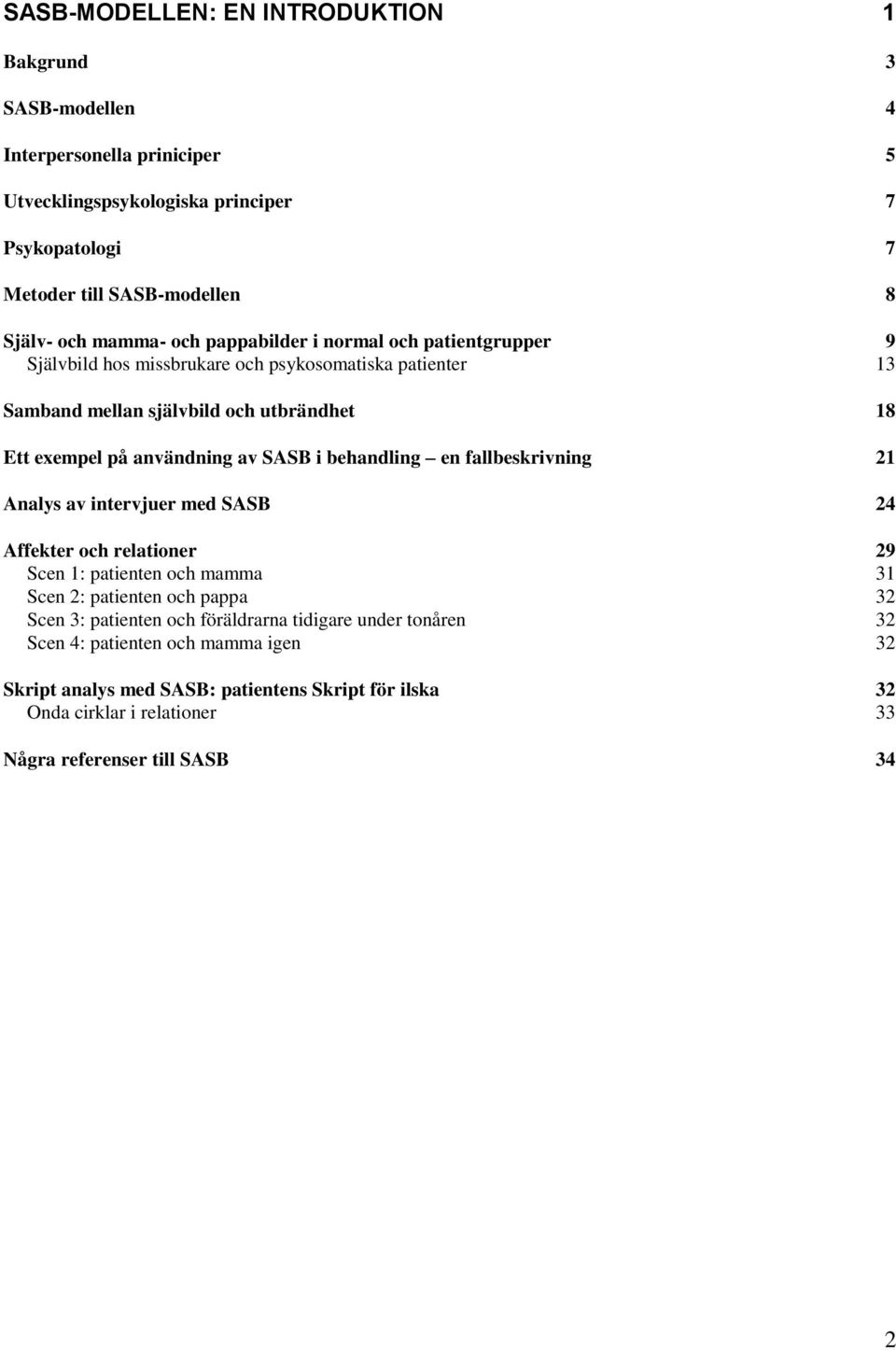 SASB-MODELLEN: EN INTRODUKTION 1

Bakgrund 3

SASB-modellen 4

Interpersonella priniciper 5

Utvecklingspsykologiska principer 7

Psykopatologi 7

Metoder till SASB-modellen 8

Själv- och mamma- och pappabilder i normal och patientgrupper 9
Självbild hos missbrukare och psykosomatiska patienter 13

Samband mellan självbild och utbrändhet 18

Ett exempel på användning av SASB i behandling – en fallbeskrivning 21

Analys av intervjuer med SASB 24

Affekter och relationer 29
Scen 1: patienten och mamma 31
Scen 2: patienten och pappa 32
Scen 3: patienten och föräldrarna tidigare under tonåren 32
Scen 4: patienten och mamma igen 32

Skript analys med SASB: patientens Skript för ilska 32
Onda cirklar i relationer 33

Några referenser till SASB 34

2